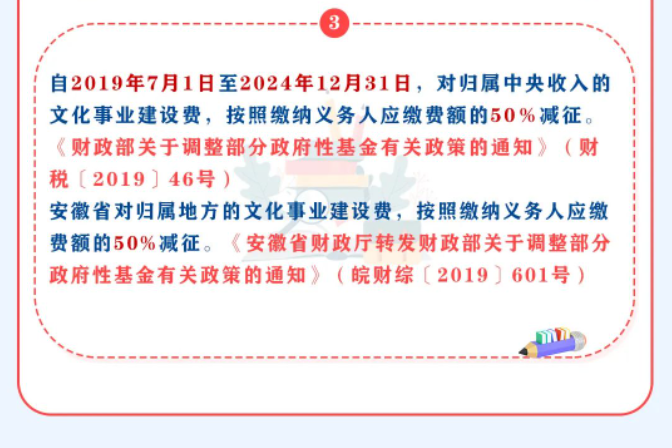 3

自2019年7月1日至2024年12月31日，对归属中央收入的文化事业建设费，按照缴纳义务人应缴费额的50%减征。《财政部关于调整部分政府性基金有关政策的通知》（财税〔2019〕46号）

安徽省对归属地方的文化事业建设费，按照缴纳义务人应缴费额的50%减征。《安徽省财政厅转发财政部关于调整部分政府性基金有关政策的通知》（皖财综〔2019〕601号）